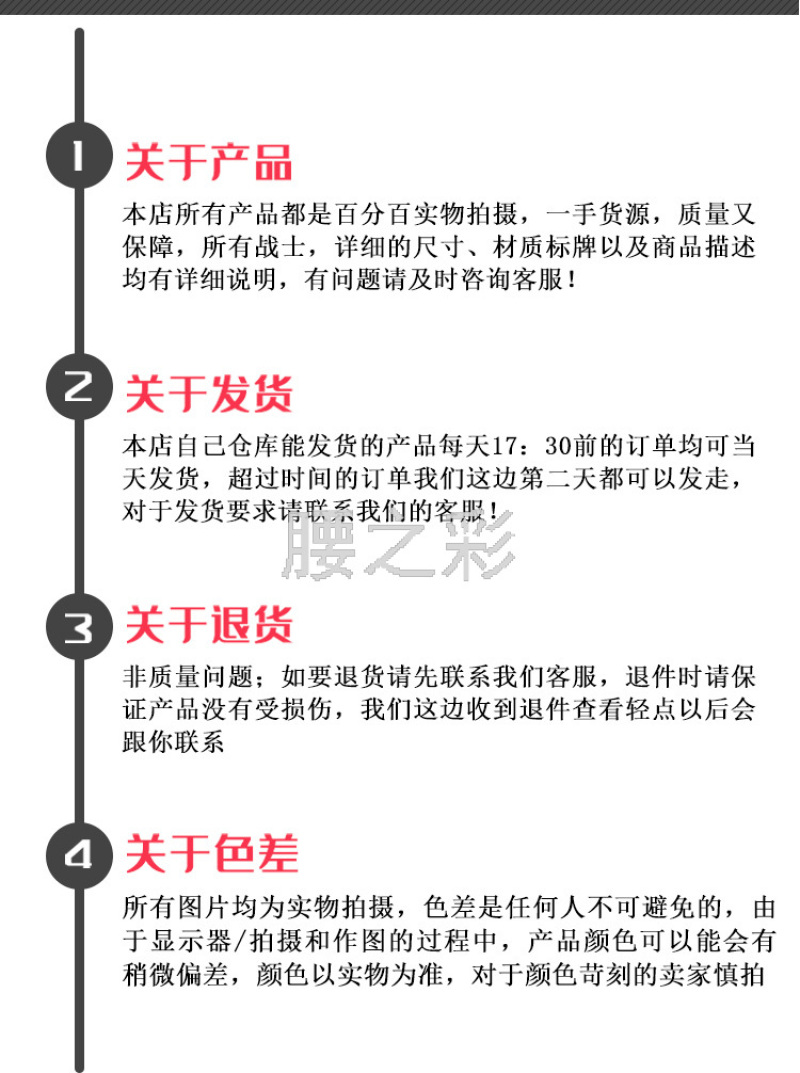 1 关于产品

本店所有产品都是百分百实物拍摄，一手货源，质量又保障，所有战士，详细的尺寸、材质标牌以及商品描述均有详细说明，有问题请及时咨询客服！

2 关于发货

本店自己仓库能发货的产品每天17：30前的订单均可当天发货，超过时间的订单我们这边第二天都可以发走，对于发货要求请联系我们的客服！

腰之彩

3 关于退货

非质量问题；如要退货请先联系我们客服，退件时请保证产品没有受损伤，我们这边收到退件查看轻点以后会跟你联系

4 关于色差

所有图片均为实物拍摄，色差是任何人不可避免的，由于显示器/拍摄和作图的过程中，产品颜色可以能会有稍微偏差，颜色以实物为准，对于颜色苛刻的卖家慎拍